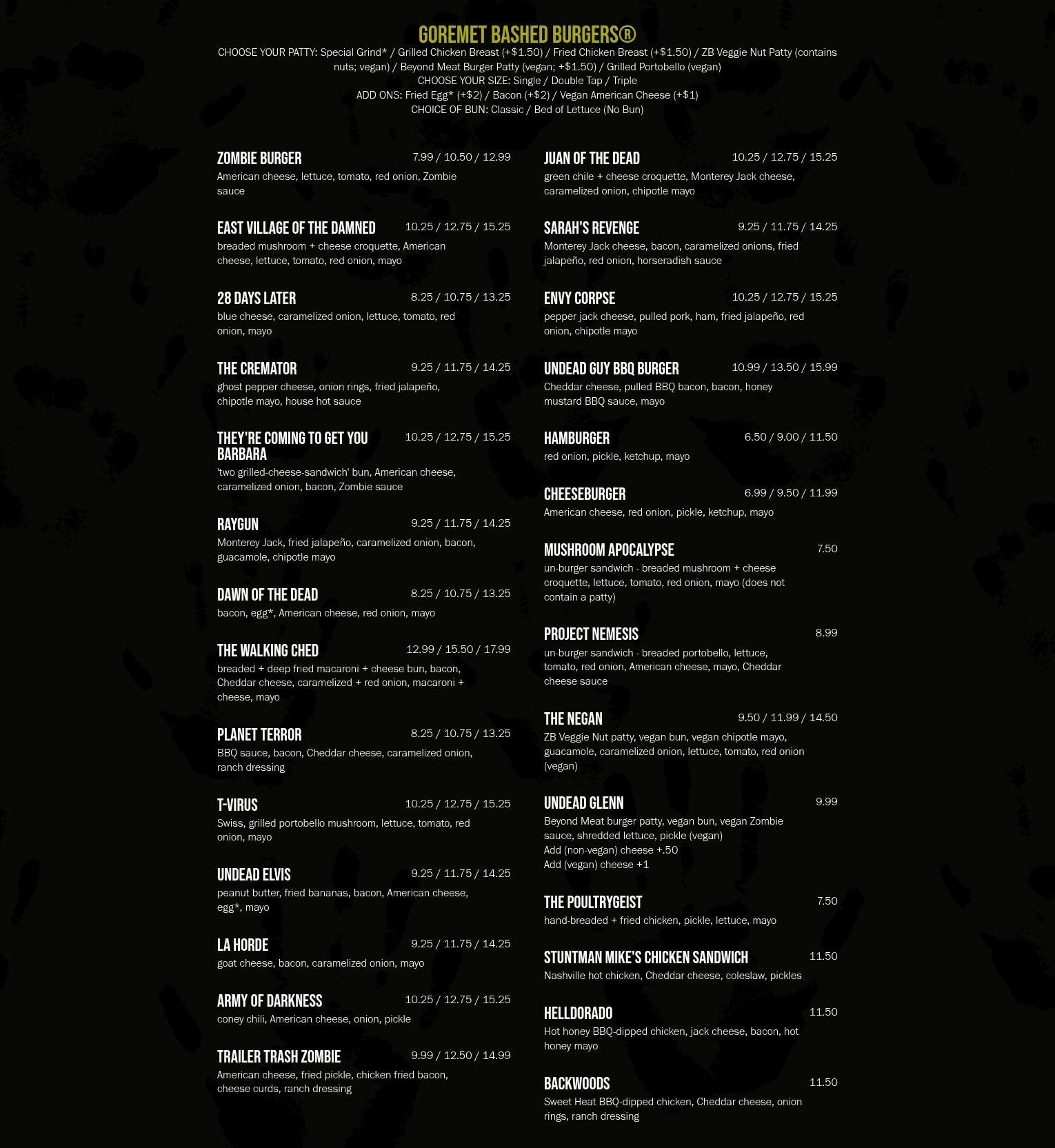 GOREMET BASHED BURGERS®
CHOOSE YOUR PATTY: Special Grind* / Grilled Chicken Breast (+$1.50) / Fried Chicken Breast (+$1.50) / ZB Veggie Nut Patty (contains nuts; vegan) / Beyond Meat Burger Patty (vegan; +$1.50) / Grilled Portobello (vegan)
CHOOSE YOUR SIZE: Single / Double Tap / Triple
ADD ONS: Fried Egg* (+$2) / Bacon (+$2) / Vegan American Cheese (+$1)
CHOICE OF BUN: Classic / Bed of Lettuce (No Bun)

ZOMBIE BURGER 7.99 / 10.50 / 12.99
American cheese, lettuce, tomato, red onion, Zombie sauce

EAST VILLAGE OF THE DAMNED 10.25 / 12.75 / 15.25
breaded mushroom + cheese croquette, American cheese, lettuce, tomato, red onion, mayo

28 DAYS LATER 8.25 / 10.75 / 13.25
blue cheese, caramelized onion, lettuce, tomato, red onion, mayo

THE CREMATOR 9.25 / 11.75 / 14.25
ghost pepper cheese, onion rings, fried jalapeño, chipotle mayo, house hot sauce

THEY'RE COMING TO GET YOU BARBARA 10.25 / 12.75 / 15.25
'two grilled-cheese-sandwich' bun, American cheese, caramelized onion, bacon, Zombie sauce

RAYGUN 9.25 / 11.75 / 14.25
Monterey Jack, fried jalapeño, caramelized onion, bacon, guacamole, chipotle mayo

DAWN OF THE DEAD 8.25 / 10.75 / 13.25
bacon, egg*, American cheese, red onion, mayo

THE WALKING CHED 12.99 / 15.50 / 17.99
breaded + deep fried macaroni + cheese bun, bacon, Cheddar cheese, caramelized + red onion, macaroni + cheese, mayo

PLANET TERROR 8.25 / 10.75 / 13.25
BBQ sauce, bacon, Cheddar cheese, caramelized onion, ranch dressing

T-VIRUS 10.25 / 12.75 / 15.25
Swiss, grilled portobello mushroom, lettuce, tomato, red onion, mayo

UNDEAD ELVIS 9.25 / 11.75 / 14.25
peanut butter, fried bananas, bacon, American cheese, egg*, mayo

LA HORDE 9.25 / 11.75 / 14.25
goat cheese, bacon, caramelized onion, mayo

ARMY OF DARKNESS 10.25 / 12.75 / 15.25
coney chili, American cheese, onion, pickle

TRAILER TRASH ZOMBIE 9.99 / 12.50 / 14.99
American cheese, fried pickle, chicken fried bacon, cheese curds, ranch dressing

JUAN OF THE DEAD 10.25 / 12.75 / 15.25
green chile + cheese croquette, Monterey Jack cheese, caramelized onion, chipotle mayo

SARAH'S REVENGE 9.25 / 11.75 / 14.25
Monterey Jack cheese, bacon, caramelized onions, fried jalapeño, red onion, horseradish sauce

ENVY CORPSE 10.25 / 12.75 / 15.25
pepper jack cheese, pulled pork, ham, fried jalapeño, red onion, chipotle mayo

UNDEAD GUY BBQ BURGER 10.99 / 13.50 / 15.99
Cheddar cheese, pulled BBQ bacon, bacon, honey mustard BBQ sauce, mayo

HAMBURGER 6.50 / 9.00 / 11.50
red onion, pickle, ketchup, mayo

CHEESEBURGER 6.99 / 9.50 / 11.99
American cheese, red onion, pickle, ketchup, mayo

MUSHROOM APOCALYPSE 7.50
un-burger sandwich - breaded mushroom + cheese croquette, lettuce, tomato, red onion, mayo (does not contain a patty)

PROJECT NEMESIS 8.99
un-burger sandwich - breaded portobello, lettuce, tomato, red onion, American cheese, mayo, Cheddar cheese sauce

THE NEGAN 9.50 / 11.99 / 14.50
ZB Veggie Nut patty, vegan bun, vegan chipotle mayo, guacamole, caramelized onion, lettuce, tomato, red onion (vegan)

UNDEAD GLENN 9.99
Beyond Meat burger patty, vegan bun, vegan Zombie sauce, shredded lettuce, pickle (vegan)
Add (non-vegan) cheese +.50
Add (vegan) cheese +1

THE POULTRYGEIST 7.50
hand-breaded + fried chicken, pickle, lettuce, mayo

STUNTMAN MIKE'S CHICKEN SANDWICH 11.50
Nashville hot chicken, Cheddar cheese, coleslaw, pickles

HELLDORADO 11.50
Hot honey BBQ-dipped chicken, jack cheese, bacon, hot honey mayo

BACKWOODS 11.50
Sweet Heat BBQ-dipped chicken, Cheddar cheese, onion rings, ranch dressing